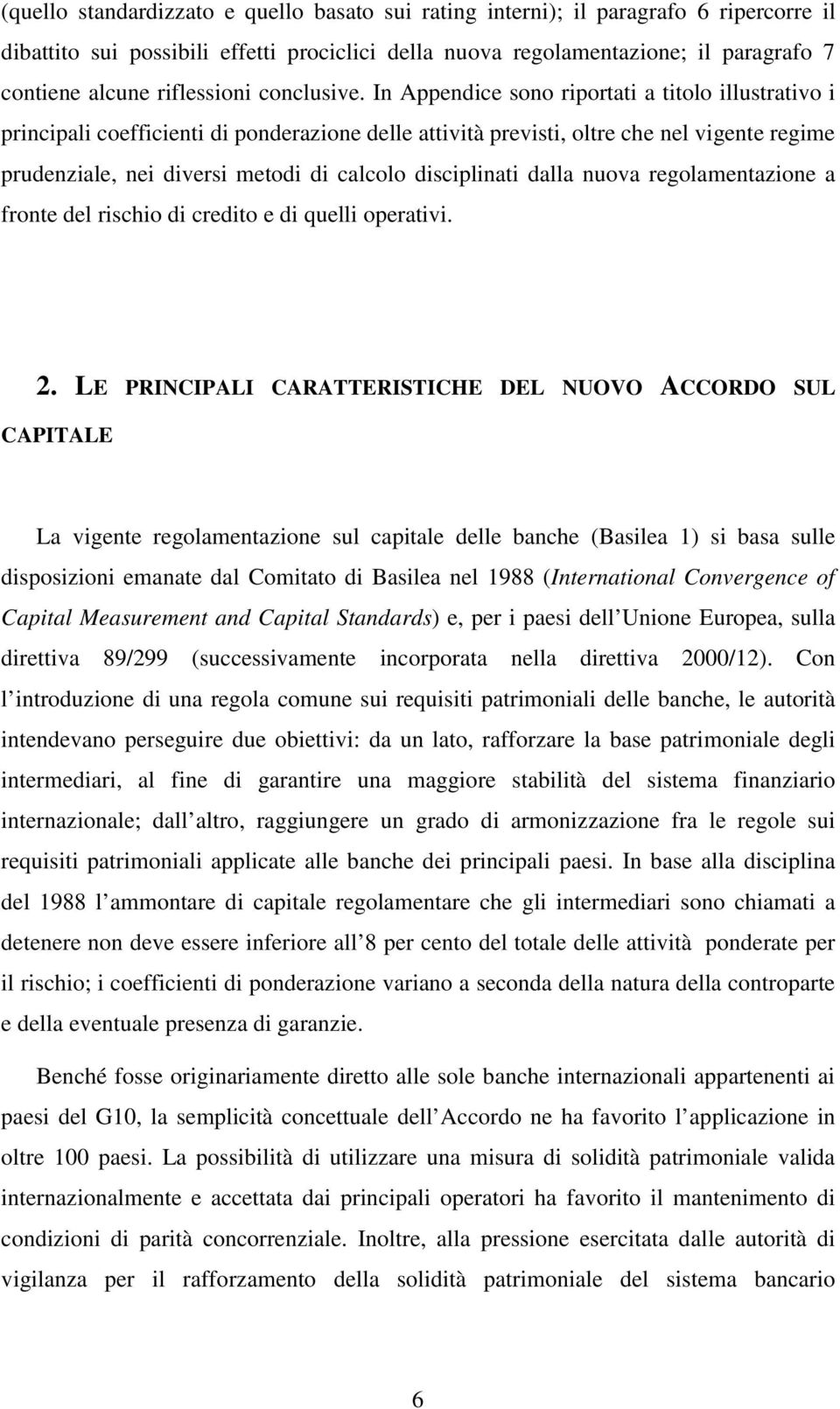 (quello standardizzato e quello basato sui rating interni); il paragrafo 6 ripercorre il dibattito sui possibili effetti prociclici della nuova regolamentazione; il paragrafo 7 contiene alcune riflessioni conclusive. In Appendice sono riportati a titolo illustrativo i principali coefficienti di ponderazione delle attività previsti, oltre che nel vigente regime prudenziale, nei diversi metodi di calcolo disciplinati dalla nuova regolamentazione a fronte del rischio di credito e di quelli operativi.

2. LE PRINCIPALI CARATTERISTICHE DEL NUOVO ACCORDO SUL CAPITALE

La vigente regolamentazione sul capitale delle banche (Basilea 1) si basa sulle disposizioni emanate dal Comitato di Basilea nel 1988 (International Convergence of Capital Measurement and Capital Standards) e, per i paesi dell Unione Europea, sulla direttiva 89/299 (successivamente incorporata nella direttiva 2000/12). Con l introduzione di una regola comune sui requisiti patrimoniali delle banche, le autorità intendevano perseguire due obiettivi: da un lato, rafforzare la base patrimoniale degli intermediari, al fine di garantire una maggiore stabilità del sistema finanziario internazionale; dall altro, raggiungere un grado di armonizzazione fra le regole sui requisiti patrimoniali applicate alle banche dei principali paesi. In base alla disciplina del 1988 l ammontare di capitale regolamentare che gli intermediari sono chiamati a detenere non deve essere inferiore all 8 per cento del totale delle attività ponderate per il rischio; i coefficienti di ponderazione variano a seconda della natura della controparte e della eventuale presenza di garanzie.

Benché fosse originariamente diretto alle sole banche internazionali appartenenti ai paesi del G10, la semplicità concettuale dell Accordo ne ha favorito l applicazione in oltre 100 paesi. La possibilità di utilizzare una misura di solidità patrimoniale valida internazionalmente e accettata dai principali operatori ha favorito il mantenimento di condizioni di parità concorrenziale. Inoltre, alla pressione esercitata dalle autorità di vigilanza per il rafforzamento della solidità patrimoniale del sistema bancario

6